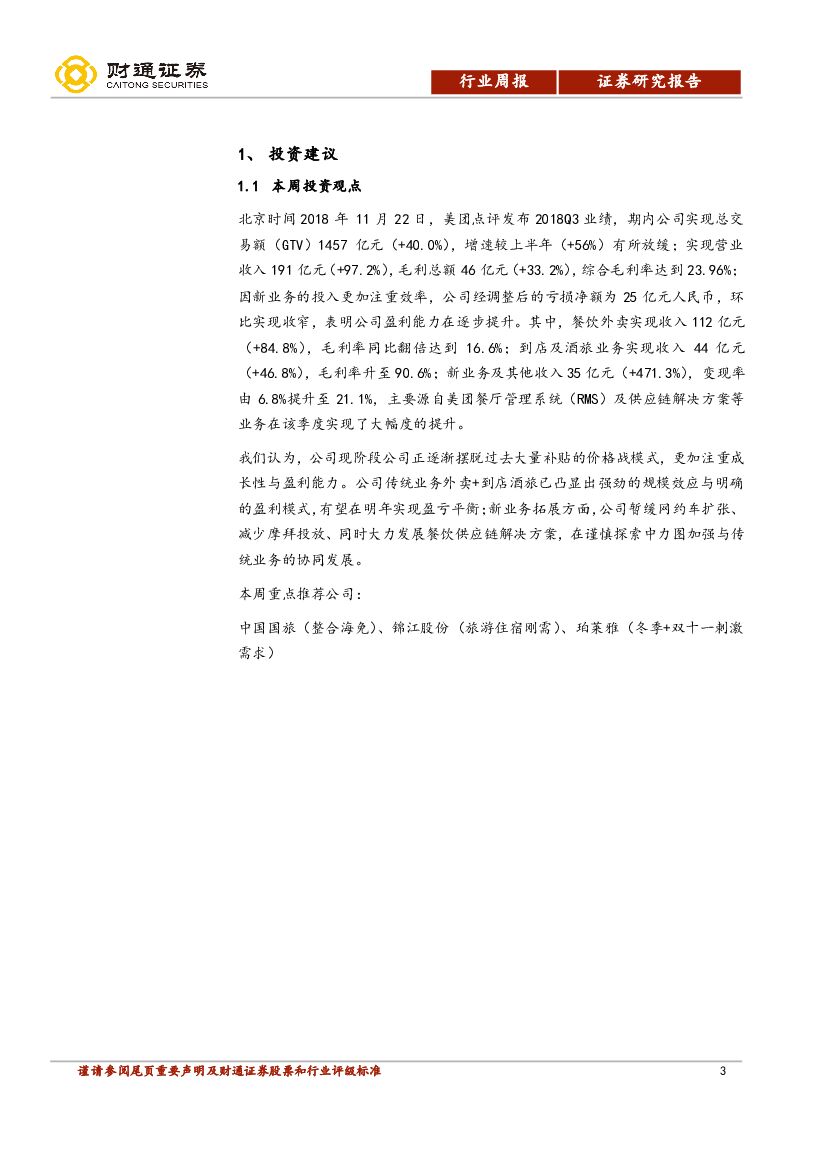 财通证券
CAITONG SECURITIES

行业周报 证券研究报告

1、 投资建议

1.1 本周投资观点

北京时间 2018 年 11 月 22 日，美团点评发布 2018Q3 业绩，期内公司实现总交易额（GTV）1457 亿元（+40.0%），增速较上半年（+56%）有所放缓；实现营业收入 191 亿元（+97.2%），毛利总额 46 亿元（+33.2%），综合毛利率达到 23.96%；因新业务的投入更加注重效率，公司经调整后的亏损净额为 25 亿元人民币，环比实现收窄，表明公司盈利能力在逐步提升。其中，餐饮外卖实现收入 112 亿元（+84.8%），毛利率同比翻倍达到 16.6%；到店及酒旅业务实现收入 44 亿元（+46.8%），毛利率升至 90.6%；新业务及其他收入 35 亿元（+471.3%），变现率由 6.8%提升至 21.1%，主要源自美团餐厅管理系统（RMS）及供应链解决方案等业务在该季度实现了大幅度的提升。

我们认为，公司现阶段公司正逐渐摆脱过去大量补贴的价格战模式，更加注重成长性与盈利能力。公司传统业务外卖+到店酒旅已凸显出强劲的规模效应与明确的盈利模式，有望在明年实现盈亏平衡；新业务拓展方面，公司暂缓网约车扩张、减少摩拜投放、同时大力发展餐饮供应链解决方案，在谨慎探索中力图加强与传统业务的协同发展。

本周重点推荐公司：

中国国旅（整合海免）、锦江股份（旅游住宿刚需）、珀莱雅（冬季+双十一刺激需求）

谨请参阅尾页重要声明及财通证券股票和行业评级标准 3